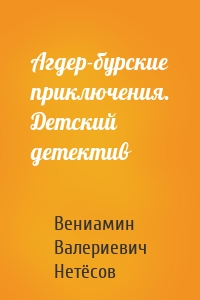 Агдер-бурские приключения. Детский детектив

Вениамин Валериевич Нетёсов